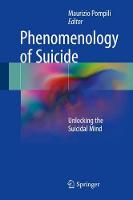 Maurizio Pompili
Editor

Phenomenology of Suicide

Unlocking the Suicidal Mind

Springer